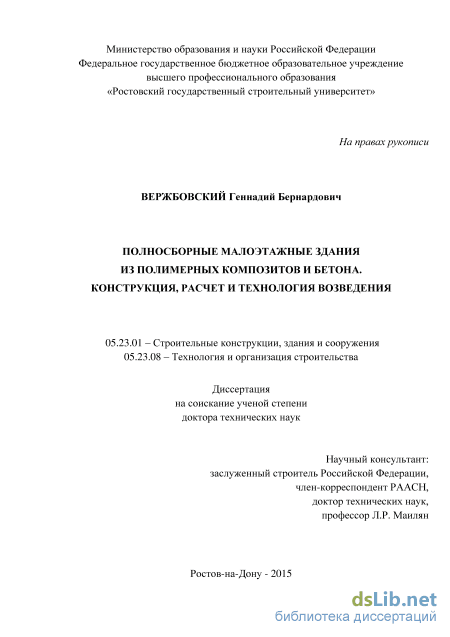 Министерство образования и науки Российской Федерации
Федеральное государственное бюджетное образовательное учреждение
высшего профессионального образования
«Ростовский государственный строительный университет»

На правах рукописи

ВЕРЖБОВСКИЙ Геннадий Бернардович

ПОЛНОСБОРНЫЕ МАЛОЭТАЖНЫЕ ЗДАНИЯ
ИЗ ПОЛИМЕРНЫХ КОМПОЗИТОВ И БЕТОНА.
КОНСТРУКЦИЯ, РАСЧЕТ И ТЕХНОЛОГИЯ ВОЗВЕДЕНИЯ

05.23.01 – Строительные конструкции, здания и сооружения
05.23.08 – Технология и организация строительства

Диссертация
на соискание ученой степени
доктора технических наук

Научный консультант:
заслуженный строитель Российской Федерации,
член-корреспондент РААСН,
доктор технических наук,
профессор Л.Р. Маилян

Ростов-на-Дону - 2015

dsLib.net
библиотека диссертаций